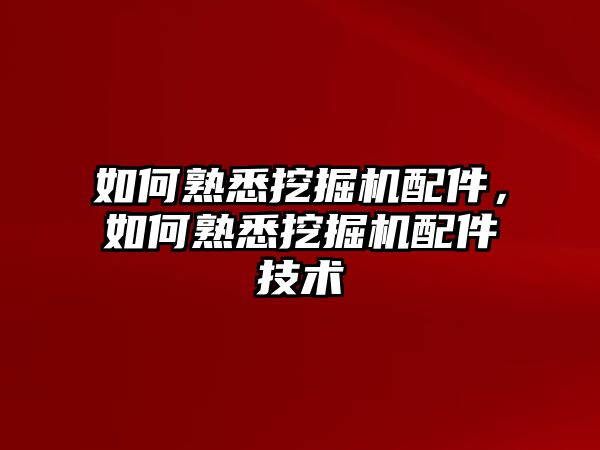 如何熟悉挖掘机配件，如何熟悉挖掘机配件技术